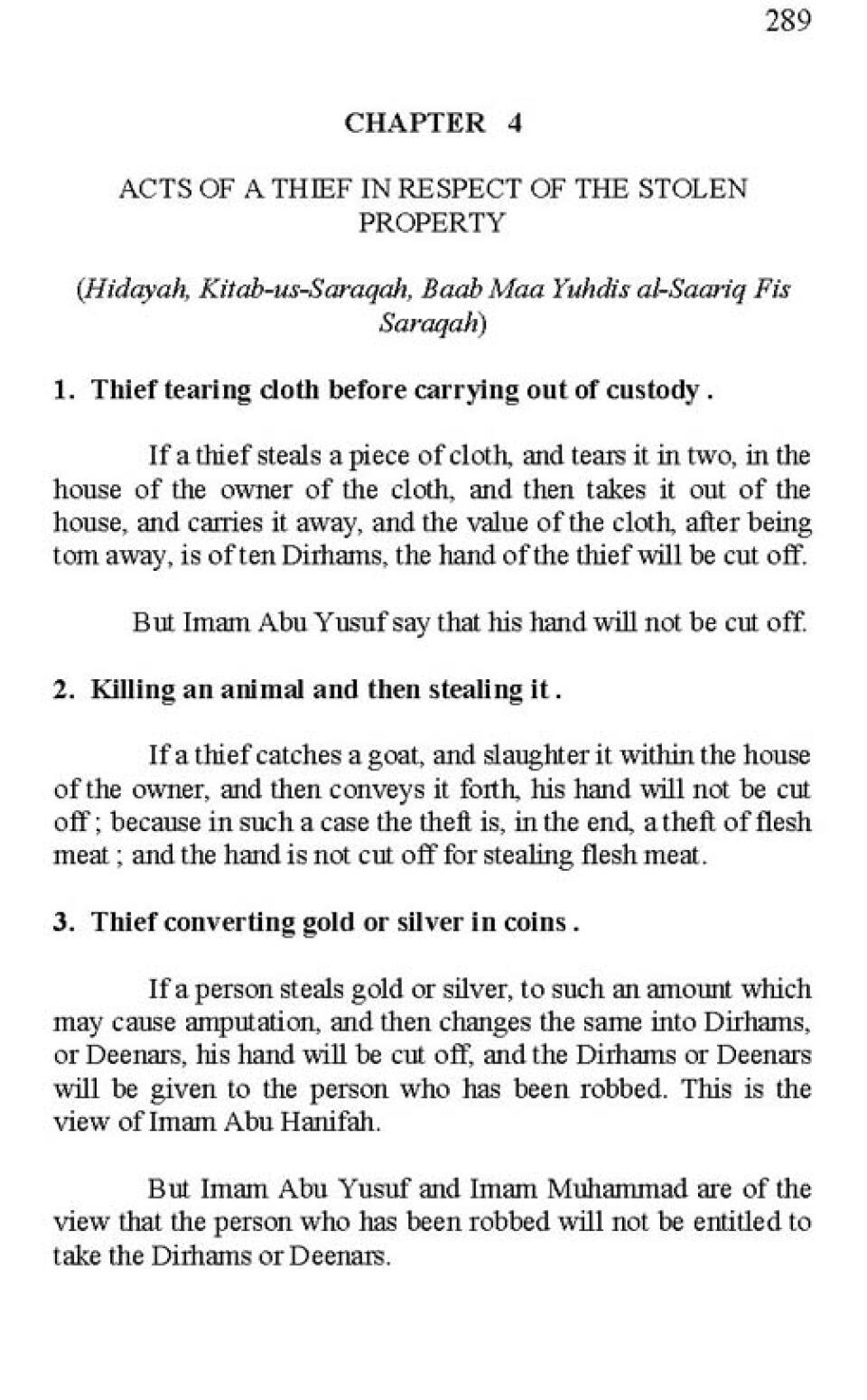 289

CHAPTER 4

ACTS OF A THIEF IN RESPECT OF THE STOLEN PROPERTY

(Hidayah, Kitab-us-Saraqah, Baab Maa Yuhdis al-Saariq Fis Saraqah)

1. Thief tearing cloth before carrying out of custody .

If a thief steals a piece of cloth, and tears it in two, in the house of the owner of the cloth, and then takes it out of the house, and carries it away, and the value of the cloth, after being torn away, is of ten Dirhams, the hand of the thief will be cut off.

But Imam Abu Yusuf say that his hand will not be cut off.

2. Killing an animal and then stealing it .

If a thief catches a goat, and slaughter it within the house of the owner, and then conveys it forth, his hand will not be cut off ; because in such a case the theft is, in the end, a theft of flesh meat ; and the hand is not cut off for stealing flesh meat.

3. Thief converting gold or silver in coins .

If a person steals gold or silver, to such an amount which may cause amputation, and then changes the same into Dirhams, or Deenars, his hand will be cut off, and the Dirhams or Deenars will be given to the person who has been robbed. This is the view of Imam Abu Hanifah.

But Imam Abu Yusuf and Imam Muhammad are of the view that the person who has been robbed will not be entitled to take the Dirhams or Deenars.